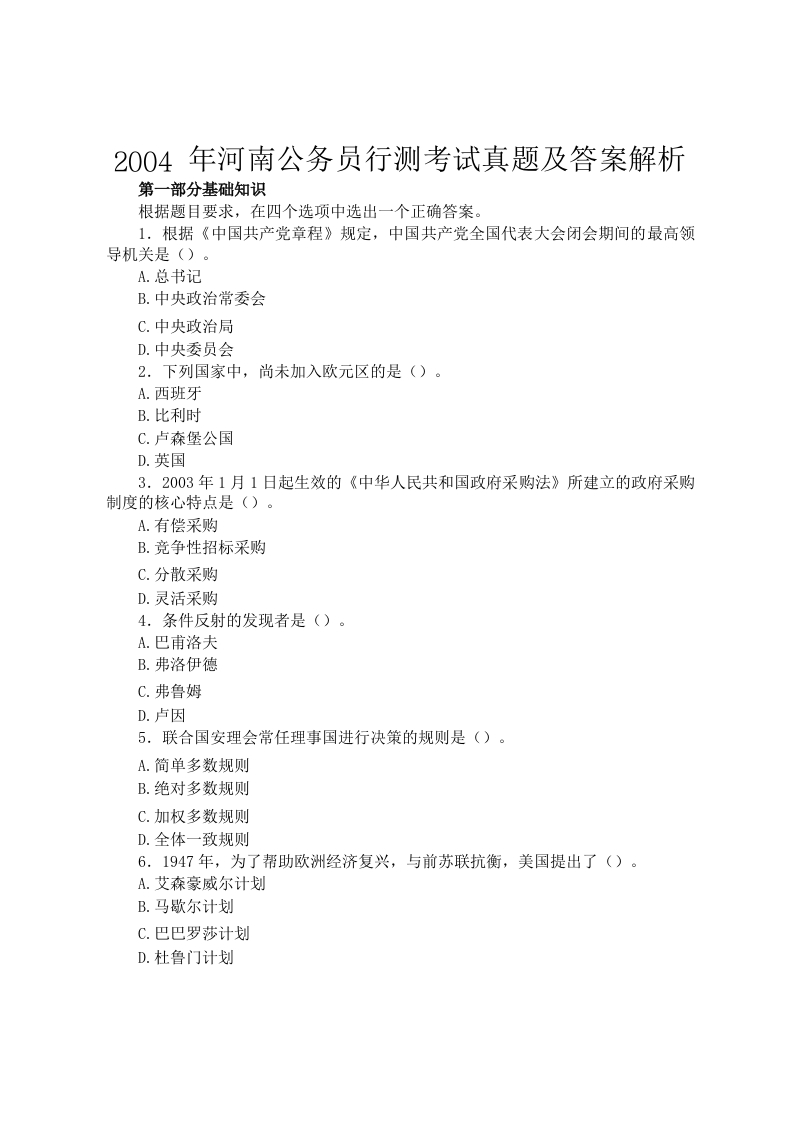 2004 年河南公务员行测考试真题及答案解析

第一部分基础知识

根据题目要求，在四个选项中选出一个正确答案。

1．根据《中国共产党章程》规定，中国共产党全国代表大会闭会期间的最高领导机关是（）。

A.总书记

B.中央政治常委会

C.中央政治局

D.中央委员会

2．下列国家中，尚未加入欧元区的是（）。

A.西班牙

B.比利时

C.卢森堡公国

D.英国

3．2003 年 1 月 1 日起生效的《中华人民共和国政府采购法》所建立的政府采购制度的核心特点是（）。

A.有偿采购

B.竞争性招标采购

C.分散采购

D.灵活采购

4．条件反射的发现者是（）。

A.巴甫洛夫

B.弗洛伊德

C.弗鲁姆

D.卢因

5．联合国安理会常任理事国进行决策的规则是（）。

A.简单多数规则

B.绝对多数规则

C.加权多数规则

D.全体一致规则

6．1947 年，为了帮助欧洲经济复兴，与前苏联抗衡，美国提出了（）。

A.艾森豪威尔计划

B.马歇尔计划

C.巴巴罗莎计划

D.杜鲁门计划